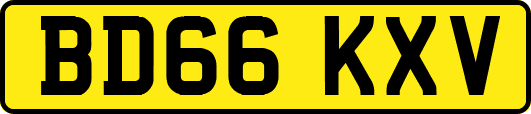 BD66 KXV